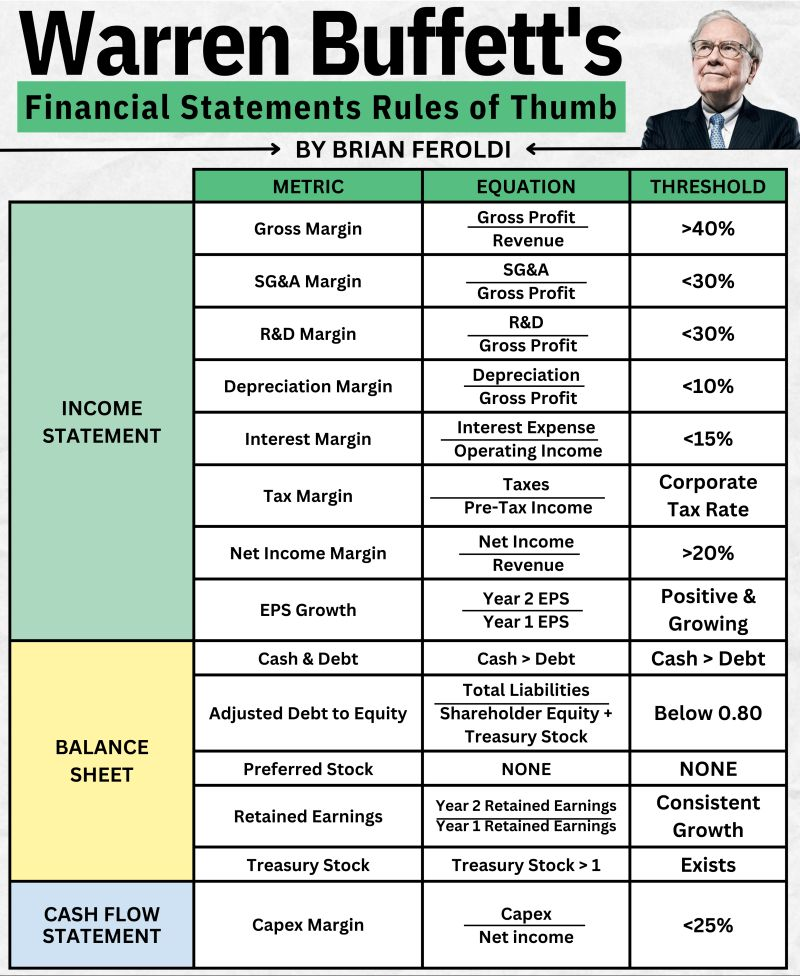 Warren Buffett's

Financial Statements Rules of Thumb

BY BRIAN FEROLDI

| | METRIC | EQUATION | THRESHOLD |
|---|---|---|---|
| INCOME STATEMENT | Gross Margin | $\frac{\text{Gross Profit}}{\text{Revenue}}$ | >40% |
| | SG&A Margin | $\frac{\text{SG\&A}}{\text{Gross Profit}}$ | <30% |
| | R&D Margin | $\frac{\text{R\&D}}{\text{Gross Profit}}$ | <30% |
| | Depreciation Margin | $\frac{\text{Depreciation}}{\text{Gross Profit}}$ | <10% |
| | Interest Margin | $\frac{\text{Interest Expense}}{\text{Operating Income}}$ | <15% |
| | Tax Margin | $\frac{\text{Taxes}}{\text{Pre-Tax Income}}$ | Corporate Tax Rate |
| | Net Income Margin | $\frac{\text{Net Income}}{\text{Revenue}}$ | >20% |
| | EPS Growth | $\frac{\text{Year 2 EPS}}{\text{Year 1 EPS}}$ | Positive & Growing |
| BALANCE SHEET | Cash & Debt | Cash > Debt | Cash > Debt |
| | Adjusted Debt to Equity | $\frac{\text{Total Liabilities}}{\text{Shareholder Equity + Treasury Stock}}$ | Below 0.80 |
| | Preferred Stock | NONE | NONE |
| | Retained Earnings | $\frac{\text{Year 2 Retained Earnings}}{\text{Year 1 Retained Earnings}}$ | Consistent Growth |
| | Treasury Stock | Treasury Stock > 1 | Exists |
| CASH FLOW STATEMENT | Capex Margin | $\frac{\text{Capex}}{\text{Net income}}$ | <25% |